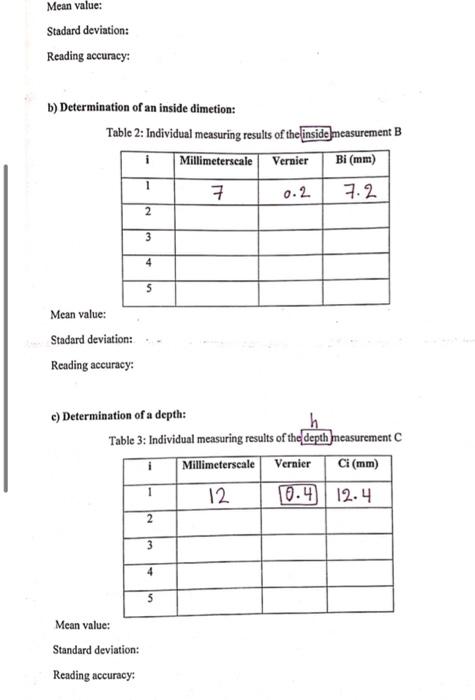 Mean value:

Stadard deviation:

Reading accuracy:

b) Determination of an inside dimetion:

Table 2: Individual measuring results of the inside measurement B

| i | Millimeterscale | Vernier | Bi (mm) |
|---|---|---|---|
| 1 | 7 | 0.2 | 7.2 |
| 2 | | | |
| 3 | | | |
| 4 | | | |
| 5 | | | |

Mean value:

Stadard deviation:

Reading accuracy:

c) Determination of a depth:

h

Table 3: Individual measuring results of the depth measurement C

| i | Millimeterscale | Vernier | Ci (mm) |
|---|---|---|---|
| 1 | 12 | 0.4 | 12.4 |
| 2 | | | |
| 3 | | | |
| 4 | | | |
| 5 | | | |

Mean value:

Standard deviation:

Reading accuracy: